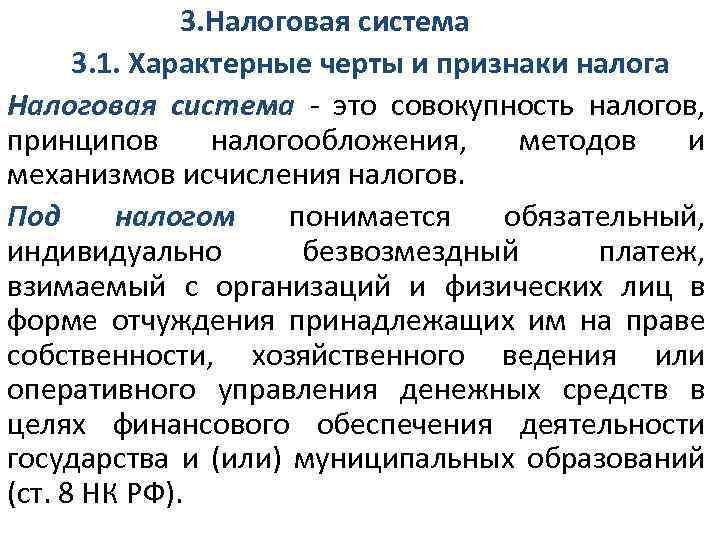 3.Налоговая система

3.1. Характерные черты и признаки налога

Налоговая система - это совокупность налогов, принципов налогообложения, методов и механизмов исчисления налогов.

Под налогом понимается обязательный, индивидуально безвозмездный платеж, взимаемый с организаций и физических лиц в форме отчуждения принадлежащих им на праве собственности, хозяйственного ведения или оперативного управления денежных средств в целях финансового обеспечения деятельности государства и (или) муниципальных образований (ст. 8 НК РФ).